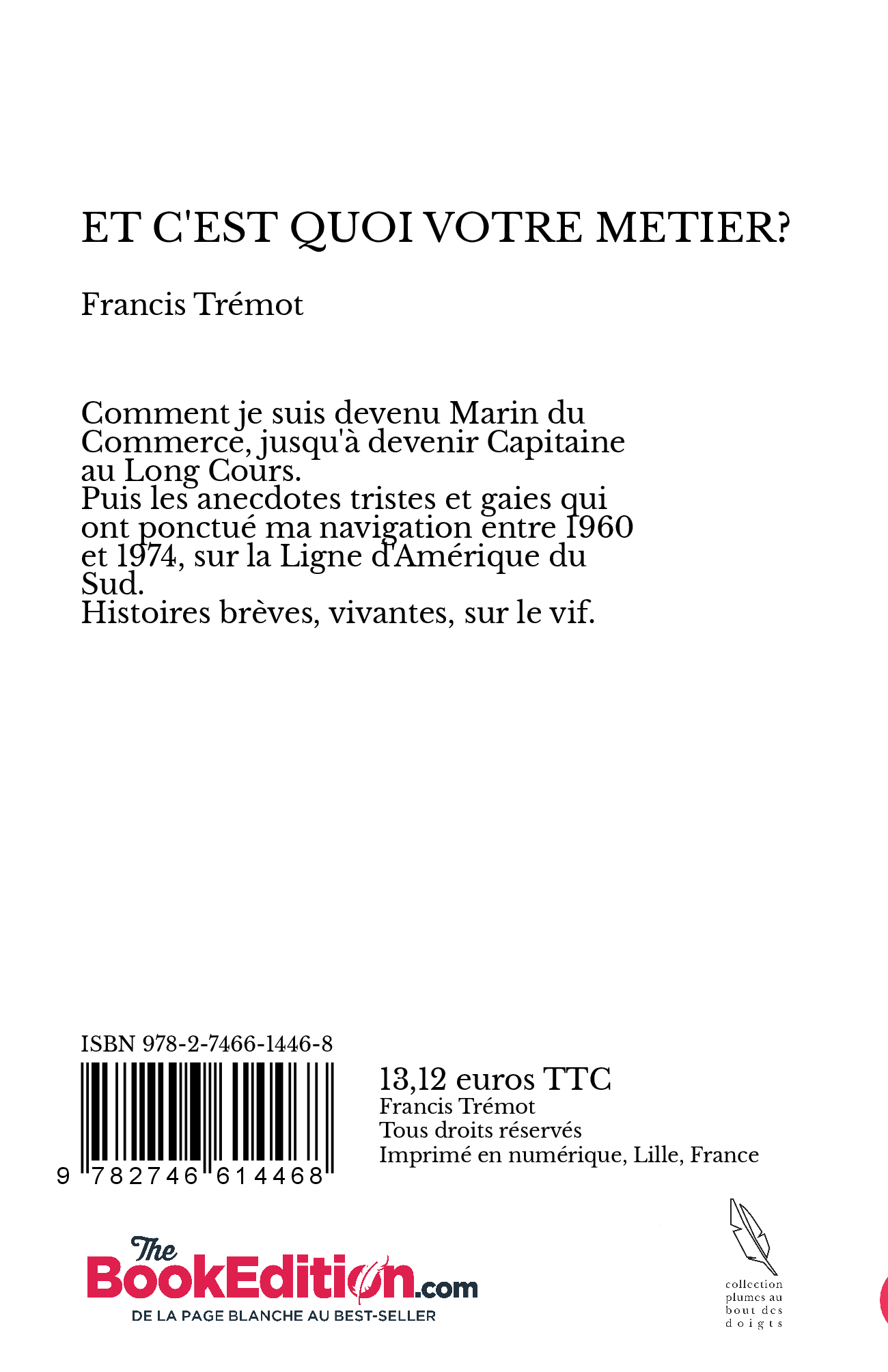 ET C'EST QUOI VOTRE METIER?

Francis Trémot

Comment je suis devenu Marin du Commerce, jusqu'à devenir Capitaine au Long Cours.
Puis les anecdotes tristes et gaies qui ont ponctué ma navigation entre 1960 et 1974, sur la Ligne d'Amérique du Sud.
Histoires brèves, vivantes, sur le vif.

ISBN 978-2-7466-1446-8

9 782746 614468

13,12 euros TTC
Francis Trémot
Tous droits réservés
Imprimé en numérique, Lille, France

The BookEdition.com
DE LA PAGE BLANCHE AU BEST-SELLER

collection plumes au bout des doigts